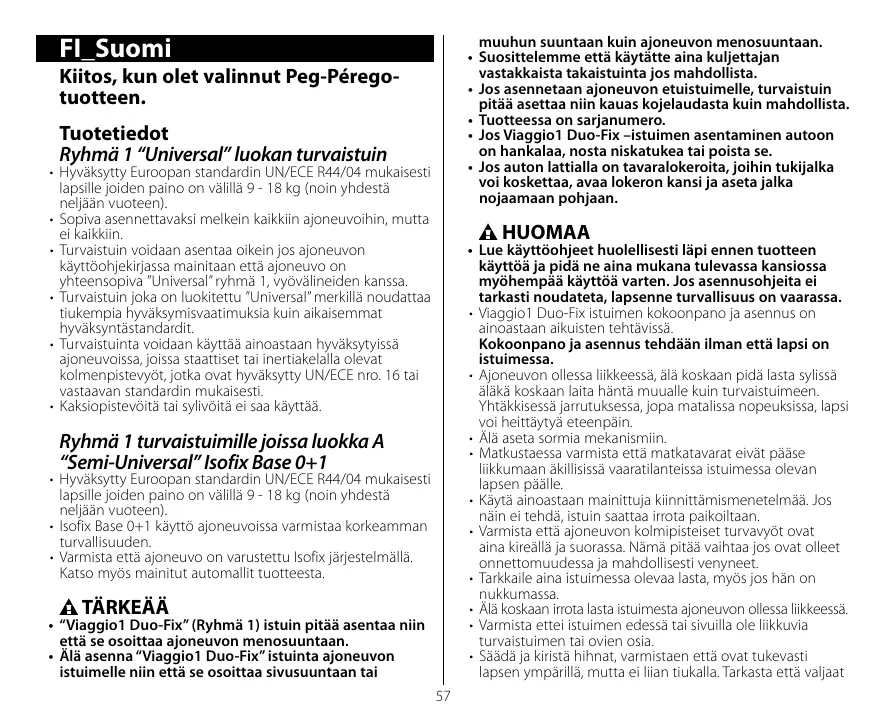 FI_Suomi

Kiitos, kun olet valinnut Peg-Pérego-tuotteen.

Tuotetiedot
Ryhmä 1 "Universal" luokan turvaistuin
• Hyväksytty Euroopan standardin UN/ECE R44/04 mukaisesti lapsille joiden paino on välillä 9 - 18 kg (noin yhdestä neljään vuoteen).
• Sopiva asennettavaksi melkein kaikkiin ajoneuvoihin, mutta ei kaikkiin.
• Turvaistuin voidaan asentaa oikein jos ajoneuvon käyttöohjekirjassa mainitaan että ajoneuvo on yhteensopiva "Universal" ryhmä 1, vyövälineiden kanssa.
• Turvaistuin joka on luokitettu "Universal" merkillä noudattaa tiukempia hyväksymisvaatimuksia kuin aikaisemmat hyväksyntästandardit.
• Turvaistuinta voidaan käyttää ainoastaan hyväksytyissä ajoneuvoissa, joissa staattiset tai inertiakelalla olevat kolmenpistevyöt, jotka ovat hyväksytty UN/ECE nro. 16 tai vastaavan standardin mukaisesti.
• Kaksiopistevöitä tai sylivöitä ei saa käyttää.

Ryhmä 1 turvaistuimille joissa luokka A "Semi-Universal" Isofix Base 0+1
• Hyväksytty Euroopan standardin UN/ECE R44/04 mukaisesti lapsille joiden paino on välillä 9 - 18 kg (noin yhdestä neljään vuoteen).
• Isofix Base 0+1 käyttö ajoneuvoissa varmistaa korkeamman turvallisuuden.
• Varmista että ajoneuvo on varustettu Isofix järjestelmällä. Katso myös mainitut automallit tuotteesta.

TÄRKEÄÄ
• "Viaggio1 Duo-Fix" (Ryhmä 1) istuin pitää asentaa niin että se osoittaa ajoneuvon menosuuntaan.
• Älä asenna "Viaggio1 Duo-Fix" istuinta ajoneuvon istuimelle niin että se osoittaa sivusuuntaan tai muuhun suuntaan kuin ajoneuvon menosuuntaan.
• Suosittelemme että käytätte aina kuljettajan vastakkaista takaistuinta jos mahdollista.
• Jos asennetaan ajoneuvon etuistuimelle, turvaistuin pitää asettaa niin kauas kojelaudasta kuin mahdollista.
• Tuotteessa on sarjanumero.
• Jos Viaggio1 Duo-Fix –istuimen asentaminen autoon on hankalaa, nosta niskatukea tai poista se.
• Jos auton lattialla on tavaralokeroita, joihin tukijalka voi koskettaa, avaa lokeron kansi ja aseta jalka nojaamaan pohjaan.

HUOMAA
• Lue käyttöohjeet huolellisesti läpi ennen tuotteen käyttöä ja pidä ne aina mukana tulevassa kansiossa myöhempää käyttöä varten. Jos asennusohjeita ei tarkasti noudateta, lapsenne turvallisuus on vaarassa.
• Viaggio1 Duo-Fix istuimen kokoonpano ja asennus on ainoastaan aikuisten tehtävissä.
Kokoonpano ja asennus tehdään ilman että lapsi on istuimessa.
• Ajoneuvon ollessa liikkeessä, älä koskaan pidä lasta sylissä äläkä koskaan laita häntä muualle kuin turvaistuimeen. Yhtäkkisessä jarrutuksessa, jopa matalissa nopeuksissa, lapsi voi heittäytyä eteenpäin.
• Älä aseta sormia mekanismiin.
• Matkustaessa varmista että matkatavarat eivät pääse liikkumaan äkillisissä vaaratilanteissa istuimessa olevan lapsen päälle.
• Käytä ainoastaan mainittuja kiinnittämismenetelmää. Jos näin ei tehdä, istuin saattaa irrota paikoiltaan.
• Varmista että ajoneuvon kolmipisteiset turvavyöt ovat aina kireällä ja suorassa. Nämä pitää vaihtaa jos ovat olleet onnettomuudessa ja mahdollisesti venyneet.
• Tarkkaile aina istuimessa olevaa lasta, myös jos hän on nukkumassa.
• Älä koskaan irrota lasta istuimesta ajoneuvon ollessa liikkeessä.
• Varmista ettei istuimen edessä tai sivuilla ole liikkuvia turvaistuimen tai ovien osia.
• Säädä ja kiristä hihnat, varmistaen että ovat tukevasti lapsen ympärillä, mutta ei liian tiukalla. Tarkasta että valjaat

57